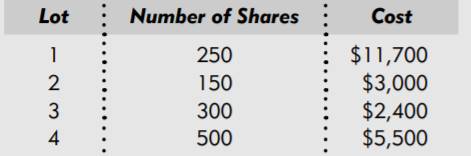 | Lot | Number of Shares | Cost |
|---|---|---|
| 1 | 250 | \$11,700 |
| 2 | 150 | \$3,000 |
| 3 | 300 | \$2,400 |
| 4 | 500 | \$5,500 |